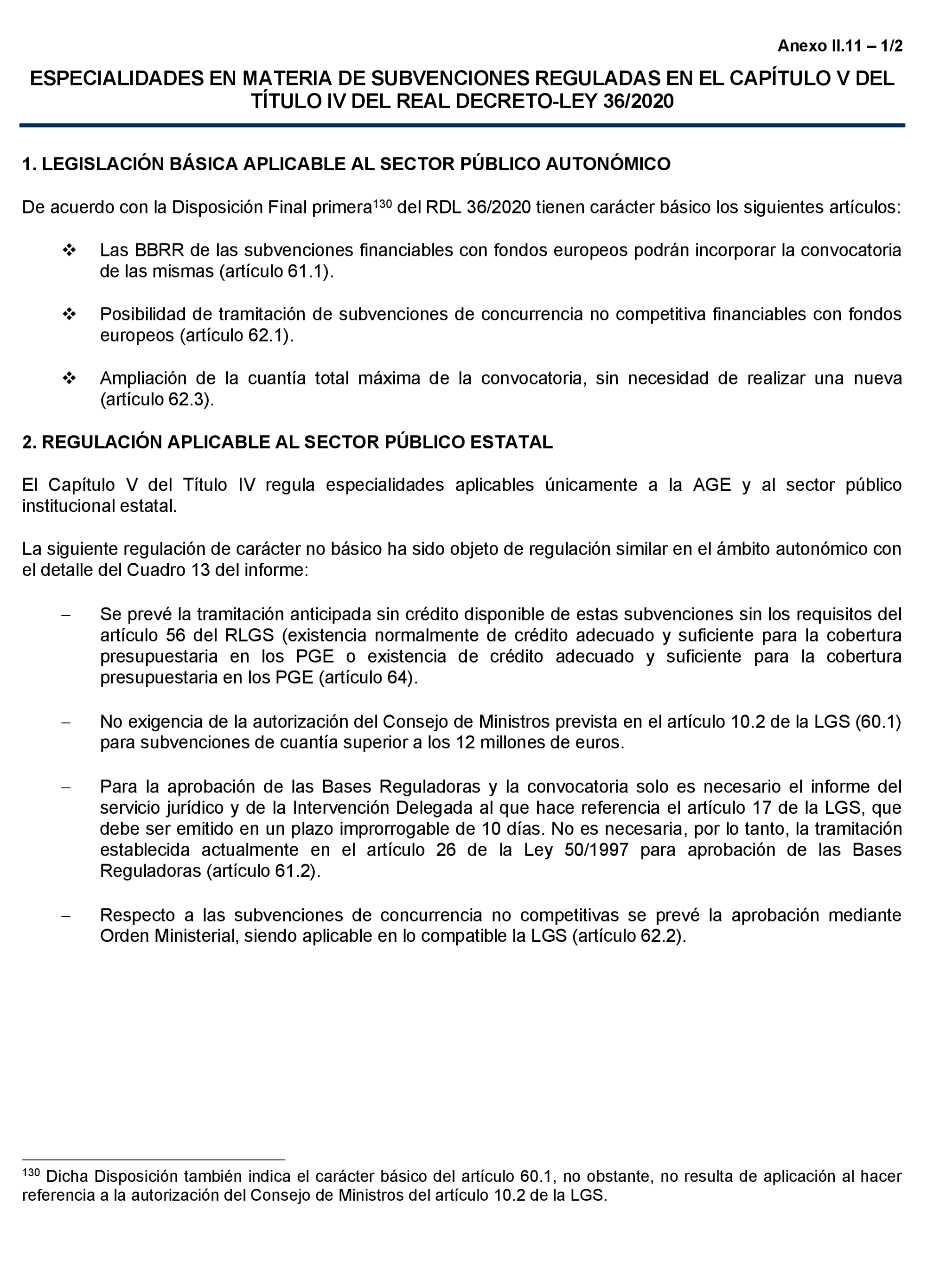 Anexo II.11 – 1/2

ESPECIALIDADES EN MATERIA DE SUBVENCIONES REGULADAS EN EL CAPÍTULO V DEL TÍTULO IV DEL REAL DECRETO-LEY 36/2020

1. LEGISLACIÓN BÁSICA APLICABLE AL SECTOR PÚBLICO AUTONÓMICO

De acuerdo con la Disposición Final primera$^{130}$ del RDL 36/2020 tienen carácter básico los siguientes artículos:

❖ Las BBRR de las subvenciones financiables con fondos europeos podrán incorporar la convocatoria de las mismas (artículo 61.1).

❖ Posibilidad de tramitación de subvenciones de concurrencia no competitiva financiables con fondos europeos (artículo 62.1).

❖ Ampliación de la cuantía total máxima de la convocatoria, sin necesidad de realizar una nueva (artículo 62.3).

2. REGULACIÓN APLICABLE AL SECTOR PÚBLICO ESTATAL

El Capítulo V del Título IV regula especialidades aplicables únicamente a la AGE y al sector público institucional estatal.

La siguiente regulación de carácter no básico ha sido objeto de regulación similar en el ámbito autonómico con el detalle del Cuadro 13 del informe:

– Se prevé la tramitación anticipada sin crédito disponible de estas subvenciones sin los requisitos del artículo 56 del RLGS (existencia normalmente de crédito adecuado y suficiente para la cobertura presupuestaria en los PGE o existencia de crédito adecuado y suficiente para la cobertura presupuestaria en los PGE (artículo 64).

– No exigencia de la autorización del Consejo de Ministros prevista en el artículo 10.2 de la LGS (60.1) para subvenciones de cuantía superior a los 12 millones de euros.

– Para la aprobación de las Bases Reguladoras y la convocatoria solo es necesario el informe del servicio jurídico y de la Intervención Delegada al que hace referencia el artículo 17 de la LGS, que debe ser emitido en un plazo improrrogable de 10 días. No es necesaria, por lo tanto, la tramitación establecida actualmente en el artículo 26 de la Ley 50/1997 para aprobación de las Bases Reguladoras (artículo 61.2).

– Respecto a las subvenciones de concurrencia no competitivas se prevé la aprobación mediante Orden Ministerial, siendo aplicable en lo compatible la LGS (artículo 62.2).

$^{130}$ Dicha Disposición también indica el carácter básico del artículo 60.1, no obstante, no resulta de aplicación al hacer referencia a la autorización del Consejo de Ministros del artículo 10.2 de la LGS.